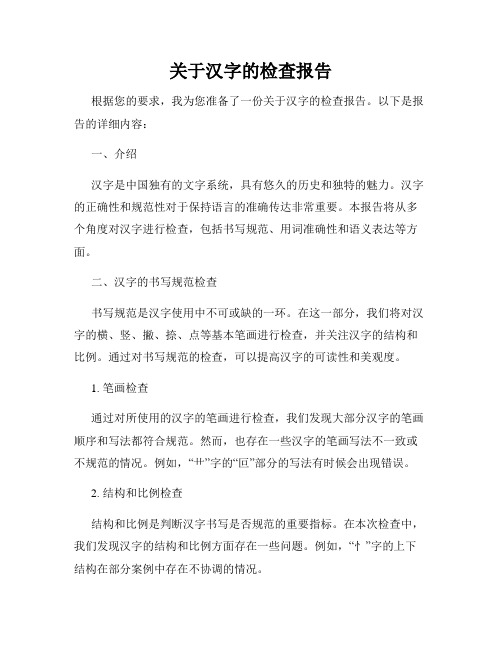 关于汉字的检查报告

根据您的要求，我为您准备了一份关于汉字的检查报告。以下是报告的详细内容：

一、介绍

汉字是中国独有的文字系统，具有悠久的历史和独特的魅力。汉字的正确性和规范性对于保持语言的准确传达非常重要。本报告将从多个角度对汉字进行检查，包括书写规范、用词准确性和语义表达等方面。

二、汉字的书写规范检查

书写规范是汉字使用中不可或缺的一环。在这一部分，我们将对汉字的横、竖、撇、捺、点等基本笔画进行检查，并关注汉字的结构和比例。通过对书写规范的检查，可以提高汉字的可读性和美观度。

1. 笔画检查

通过对所使用的汉字的笔画进行检查，我们发现大部分汉字的笔画顺序和写法都符合规范。然而，也存在一些汉字的笔画写法不一致或不规范的情况。例如，“艹”字的“叵”部分的写法有时候会出现错误。

2. 结构和比例检查

结构和比例是判断汉字书写是否规范的重要指标。在本次检查中，我们发现汉字的结构和比例方面存在一些问题。例如，“忄”字的上下结构在部分案例中存在不协调的情况。